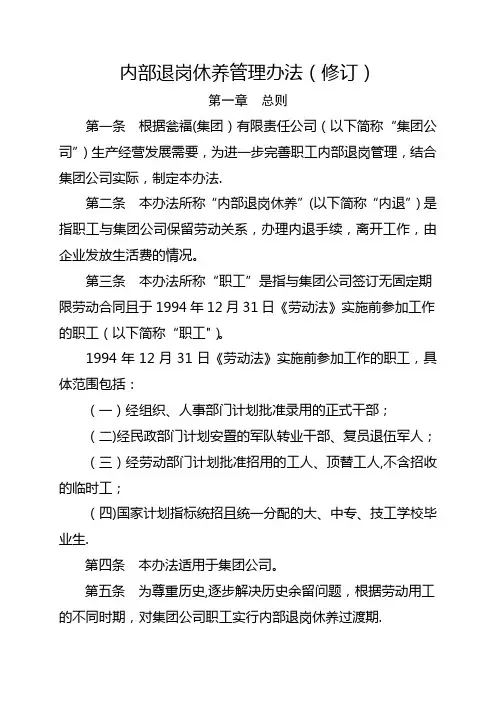 内部退岗休养管理办法（修订）

第一章　总则

第一条　根据瓮福(集团）有限责任公司（以下简称“集团公司”）生产经营发展需要，为进一步完善职工内部退岗管理，结合集团公司实际，制定本办法.

第二条　本办法所称“内部退岗休养”(以下简称“内退”）是指职工与集团公司保留劳动关系，办理内退手续，离开工作，由企业发放生活费的情况。

第三条　本办法所称“职工”是指与集团公司签订无固定期限劳动合同且于 1994 年 12 月 31 日《劳动法》实施前参加工作的职工（以下简称“职工"）。

1994 年 12 月 31 日《劳动法》实施前参加工作的职工，具体范围包括：

（一）经组织、人事部门计划批准录用的正式干部；

（二)经民政部门计划安置的军队转业干部、复员退伍军人；

（三）经劳动部门计划批准招用的工人、顶替工人,不含招收的临时工；

（四)国家计划指标统招且统一分配的大、中专、技工学校毕业生.

第四条　本办法适用于集团公司。

第五条　为尊重历史,逐步解决历史余留问题，根据劳动用工的不同时期，对集团公司职工实行内部退岗休养过渡期.